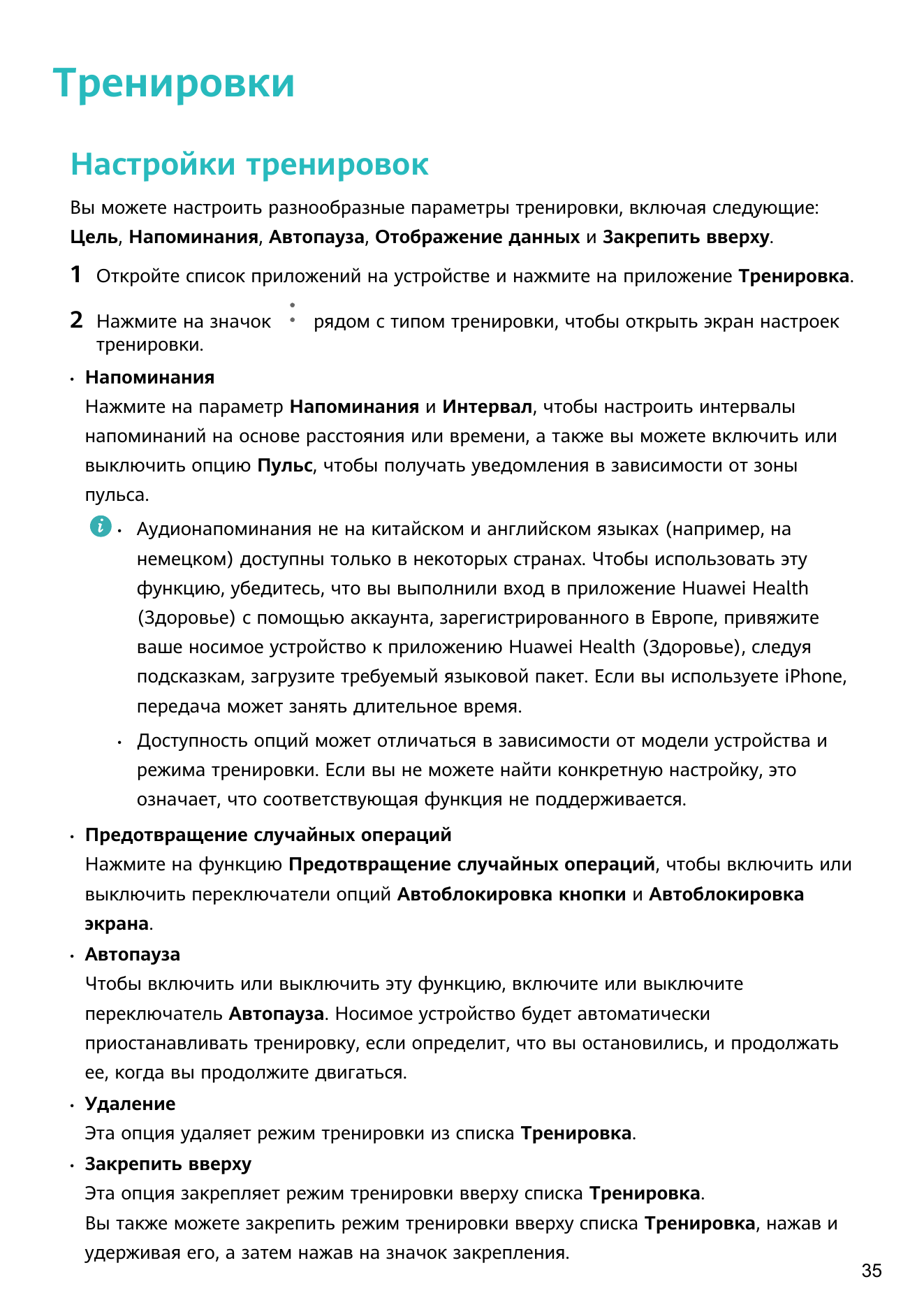 Тренировки

Настройки тренировок

Вы можете настроить разнообразные параметры тренировки, включая следующие: Цель, Напоминания, Автопауза, Отображение данных и Закрепить вверху.

1 Откройте список приложений на устройстве и нажмите на приложение Тренировка.

2 Нажмите на значок рядом с типом тренировки, чтобы открыть экран настроек тренировки.

• Напоминания
Нажмите на параметр Напоминания и Интервал, чтобы настроить интервалы напоминаний на основе расстояния или времени, а также вы можете включить или выключить опцию Пульс, чтобы получать уведомления в зависимости от зоны пульса.

• Аудионапоминания не на китайском и английском языках (например, на немецком) доступны только в некоторых странах. Чтобы использовать эту функцию, убедитесь, что вы выполнили вход в приложение Huawei Health (Здоровье) с помощью аккаунта, зарегистрированного в Европе, привяжите ваше носимое устройство к приложению Huawei Health (Здоровье), следуя подсказкам, загрузите требуемый языковой пакет. Если вы используете iPhone, передача может занять длительное время.

• Доступность опций может отличаться в зависимости от модели устройства и режима тренировки. Если вы не можете найти конкретную настройку, это означает, что соответствующая функция не поддерживается.

• Предотвращение случайных операций
Нажмите на функцию Предотвращение случайных операций, чтобы включить или выключить переключатели опций Автоблокировка кнопки и Автоблокировка экрана.

• Автопауза
Чтобы включить или выключить эту функцию, включите или выключите переключатель Автопауза. Носимое устройство будет автоматически приостанавливать тренировку, если определит, что вы остановились, и продолжать ее, когда вы продолжите двигаться.

• Удаление
Эта опция удаляет режим тренировки из списка Тренировка.

• Закрепить вверху
Эта опция закрепляет режим тренировки вверху списка Тренировка.
Вы также можете закрепить режим тренировки вверху списка Тренировка, нажав и удерживая его, а затем нажав на значок закрепления.

35